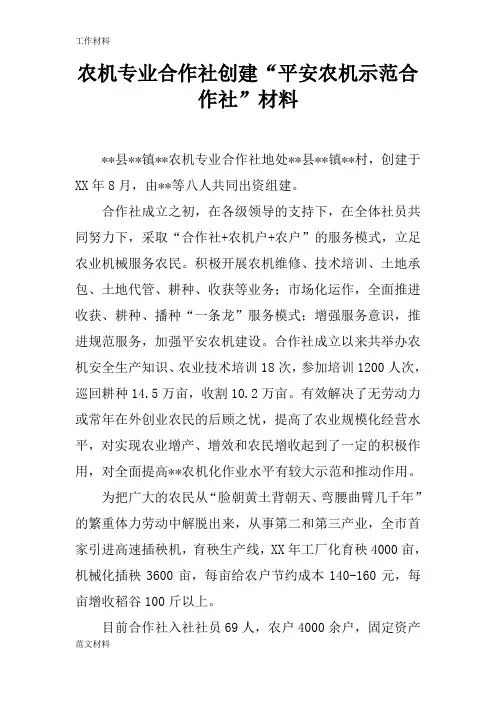 工作材料

农机专业合作社创建“平安农机示范合作社”材料

**县**镇**农机专业合作社地处**县**镇**村，创建于XX年8月，由**等八人共同出资组建。

合作社成立之初，在各级领导的支持下，在全体社员共同努力下，采取“合作社+农机户+农户”的服务模式，立足农业机械服务农民。积极开展农机维修、技术培训、土地承包、土地代管、耕种、收获等业务；市场化运作，全面推进收获、耕种、播种“一条龙”服务模式；增强服务意识，推进规范服务，加强平安农机建设。合作社成立以来共举办农机安全生产知识、农业技术培训18次，参加培训1200人次，巡回耕种14.5万亩，收割10.2万亩。有效解决了无劳动力或常年在外创业农民的后顾之忧，提高了农业规模化经营水平，对实现农业增产、增效和农民增收起到了一定的积极作用，对全面提高**农机化作业水平有较大示范和推动作用。

为把广大的农民从“脸朝黄土背朝天、弯腰曲臂几千年”的繁重体力劳动中解脱出来，从事第二和第三产业，全市首家引进高速插秧机，育秧生产线，XX年工厂化育秧4000亩，机械化插秧3600亩，每亩给农户节约成本140-160元，每亩增收稻谷100斤以上。

目前合作社入社社员69人，农户4000余户，固定资产

范文材料